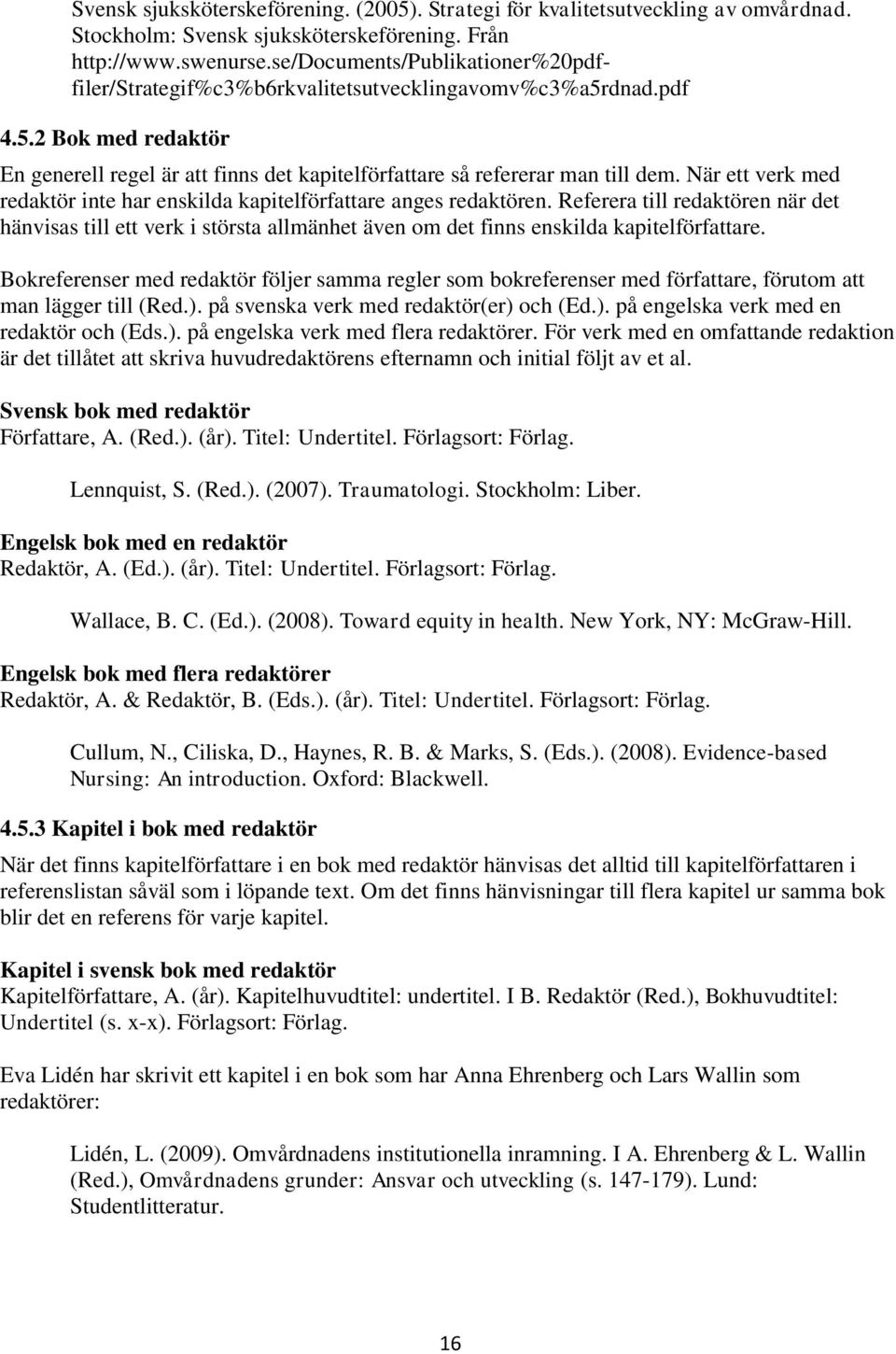 Svensk sjuksköterskeförening. (2005). Strategi för kvalitetsutveckling av omvårdnad. Stockholm: Svensk sjuksköterskeförening. Från http://www.swenurse.se/Documents/Publikationer%20pdf-filer/Strategif%c3%b6rkvalitetsutvecklingavomv%c3%a5rdnad.pdf

4.5.2 Bok med redaktör

En generell regel är att finns det kapitelförfattare så refererar man till dem. När ett verk med redaktör inte har enskilda kapitelförfattare anges redaktören. Referera till redaktören när det hänvisas till ett verk i största allmänhet även om det finns enskilda kapitelförfattare.

Bokreferenser med redaktör följer samma regler som bokreferenser med författare, förutom att man lägger till (Red.). på svenska verk med redaktör(er) och (Ed.). på engelska verk med en redaktör och (Eds.). på engelska verk med flera redaktörer. För verk med en omfattande redaktion är det tillåtet att skriva huvudredaktörens efternamn och initial följt av et al.

Svensk bok med redaktör
Författare, A. (Red.). (år). Titel: Undertitel. Förlagsort: Förlag.

Lennquist, S. (Red.). (2007). Traumatologi. Stockholm: Liber.

Engelsk bok med en redaktör
Redaktör, A. (Ed.). (år). Titel: Undertitel. Förlagsort: Förlag.

Wallace, B. C. (Ed.). (2008). Toward equity in health. New York, NY: McGraw-Hill.

Engelsk bok med flera redaktörer
Redaktör, A. & Redaktör, B. (Eds.). (år). Titel: Undertitel. Förlagsort: Förlag.

Cullum, N., Ciliska, D., Haynes, R. B. & Marks, S. (Eds.). (2008). Evidence-based Nursing: An introduction. Oxford: Blackwell.

4.5.3 Kapitel i bok med redaktör

När det finns kapitelförfattare i en bok med redaktör hänvisas det alltid till kapitelförfattaren i referenslistan såväl som i löpande text. Om det finns hänvisningar till flera kapitel ur samma bok blir det en referens för varje kapitel.

Kapitel i svensk bok med redaktör
Kapitelförfattare, A. (år). Kapitelhuvudtitel: undertitel. I B. Redaktör (Red.), Bokhuvudtitel: Undertitel (s. x-x). Förlagsort: Förlag.

Eva Lidén har skrivit ett kapitel i en bok som har Anna Ehrenberg och Lars Wallin som redaktörer:

Lidén, L. (2009). Omvårdnadens institutionella inramning. I A. Ehrenberg & L. Wallin (Red.), Omvårdnadens grunder: Ansvar och utveckling (s. 147-179). Lund: Studentlitteratur.

16